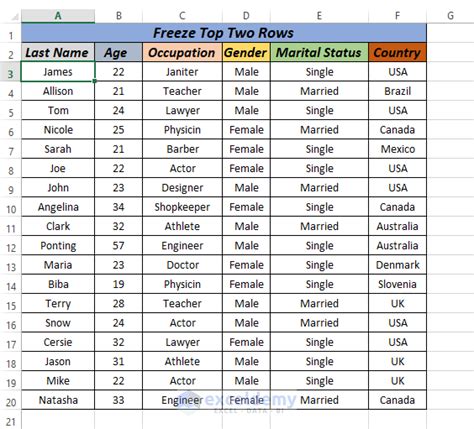 | | A | B | C | D | E | F | G |
|---|---|---|---|---|---|---|---|
| 1 | Freeze Top Two Rows | | | | | | |
| 2 | Last Name | Age | Occupation | Gender | Marital Status | Country | |
| 3 | James | 22 | Janiter | Male | Single | USA | |
| 4 | Allison | 21 | Teacher | Male | Married | Brazil | |
| 5 | Tom | 24 | Lawyer | Male | Single | USA | |
| 6 | Nicole | 25 | Physicin | Female | Married | Canada | |
| 7 | Sarah | 21 | Barber | Female | Single | Mexico | |
| 8 | Joe | 22 | Actor | Female | Single | USA | |
| 9 | John | 23 | Designer | Male | Married | USA | |
| 10 | Angelina | 34 | Shopkeeper | Female | Single | Canada | |
| 11 | Clark | 32 | Athlete | Male | Married | Australia | |
| 12 | Ponting | 57 | Engineer | Male | Single | Australia | |
| 13 | Maria | 23 | Doctor | Female | Single | Denmark | |
| 14 | Biba | 19 | Physicin | Female | Single | Slovenia | |
| 15 | Terry | 28 | Teacher | Male | Married | UK | |
| 16 | Snow | 24 | Actor | Male | Married | USA | |
| 17 | Cersie | 32 | Lawyer | Female | Single | USA | |
| 18 | Jason | 31 | Athlete | Male | Single | UK | |
| 19 | Mike | 22 | Actor | Male | Single | UK | |
| 20 | Natasha | 33 | Engineer | Female | Married | Canada | |
| 21 | | | | | | | |

exceldemy
EXCEL · DATA · BI